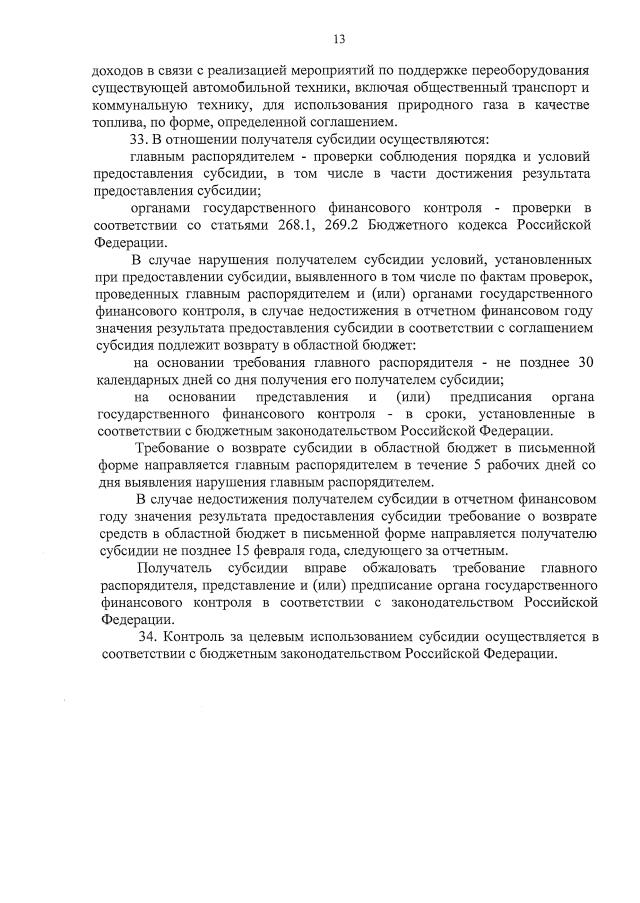 13

доходов в связи с реализацией мероприятий по поддержке переоборудования существующей автомобильной техники, включая общественный транспорт и коммунальную технику, для использования природного газа в качестве топлива, по форме, определенной соглашением.

33. В отношении получателя субсидии осуществляются:

главным распорядителем - проверки соблюдения порядка и условий предоставления субсидии, в том числе в части достижения результата предоставления субсидии;

органами государственного финансового контроля - проверки в соответствии со статьями 268.1, 269.2 Бюджетного кодекса Российской Федерации.

В случае нарушения получателем субсидии условий, установленных при предоставлении субсидии, выявленного в том числе по фактам проверок, проведенных главным распорядителем и (или) органами государственного финансового контроля, в случае недостижения в отчетном финансовом году значения результата предоставления субсидии в соответствии с соглашением субсидия подлежит возврату в областной бюджет:

на основании требования главного распорядителя - не позднее 30 календарных дней со дня получения его получателем субсидии;

на основании представления и (или) предписания органа государственного финансового контроля - в сроки, установленные в соответствии с бюджетным законодательством Российской Федерации.

Требование о возврате субсидии в областной бюджет в письменной форме направляется главным распорядителем в течение 5 рабочих дней со дня выявления нарушения главным распорядителем.

В случае недостижения получателем субсидии в отчетном финансовом году значения результата предоставления субсидии требование о возврате средств в областной бюджет в письменной форме направляется получателю субсидии не позднее 15 февраля года, следующего за отчетным.

Получатель субсидии вправе обжаловать требование главного распорядителя, представление и (или) предписание органа государственного финансового контроля в соответствии с законодательством Российской Федерации.

34. Контроль за целевым использованием субсидии осуществляется в соответствии с бюджетным законодательством Российской Федерации.